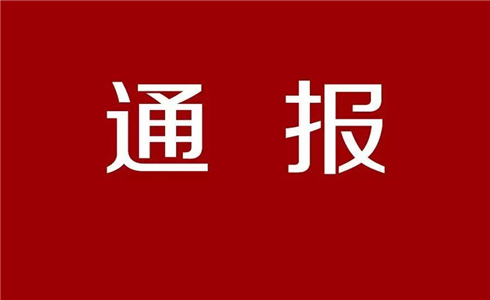 通 报